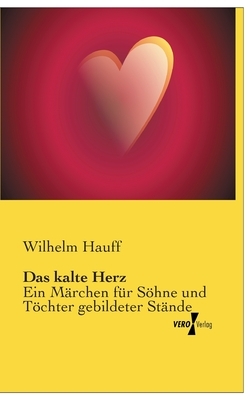 Wilhelm Hauff

Das kalte Herz
Ein Märchen für Söhne und Töchter gebildeter Stände

VERO Verlag